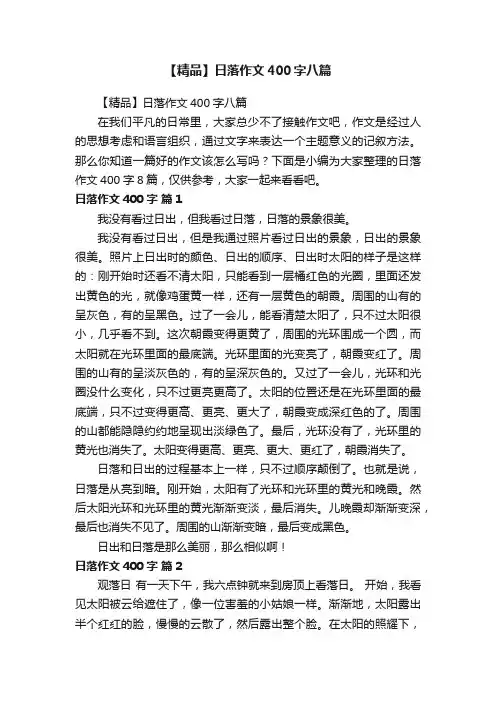 【精品】日落作文400字八篇

【精品】日落作文400字八篇

在我们平凡的日常里，大家总少不了接触作文吧，作文是经过人的思想考虑和语言组织，通过文字来表达一个主题意义的记叙方法。那么你知道一篇好的作文该怎么写吗？下面是小编为大家整理的日落作文400字8篇，仅供参考，大家一起来看看吧。

日落作文400字 篇1

我没有看过日出，但我看过日落，日落的景象很美。

我没有看过日出，但是我通过照片看过日出的景象，日出的景象很美。照片上日出时的颜色、日出的顺序、日出时太阳的样子是这样的：刚开始时还看不清太阳，只能看到一层橘红色的光圈，里面还发出黄色的光，就像鸡蛋黄一样，还有一层黄色的朝霞。周围的山有的呈灰色，有的呈黑色。过了一会儿，能看清楚太阳了，只不过太阳很小，几乎看不到。这次朝霞变得更黄了，周围的光环围成一个圆，而太阳就在光环里面的最底端。光环里面的光变亮了，朝霞变红了。周围的山有的呈淡灰色的，有的呈深灰色的。又过了一会儿，光环和光圈没什么变化，只不过更亮更高了。太阳的位置还是在光环里面的最底端，只不过变得更高、更亮、更大了，朝霞变成深红色的了。周围的山都能隐隐约约地呈现出淡绿色了。最后，光环没有了，光环里的黄光也消失了。太阳变得更高、更亮、更大、更红了，朝霞消失了。

日落和日出的过程基本上一样，只不过顺序颠倒了。也就是说，日落是从亮到暗。刚开始，太阳有了光环和光环里的黄光和晚霞。然后太阳光环和光环里的黄光渐渐变淡，最后消失。儿晚霞却渐渐变深，最后也消失不见了。周围的山渐渐变暗，最后变成黑色。

日出和日落是那么美丽，那么相似啊！

日落作文400字 篇2

观落日 有一天下午，我六点钟就来到房顶上看落日。 开始，我看见太阳被云给遮住了，像一位害羞的小姑娘一样。渐渐地，太阳露出半个红红的脸，慢慢的云散了，然后露出整个脸。在太阳的照耀下，